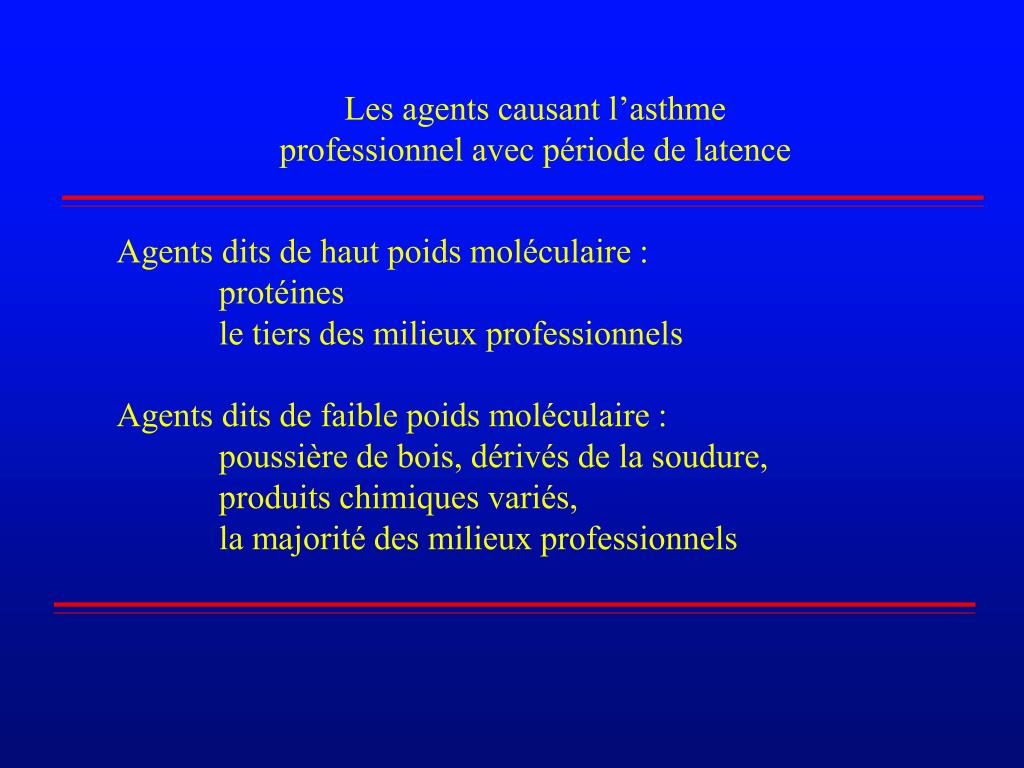 Les agents causant l’asthme
professionnel avec période de latence

Agents dits de haut poids moléculaire :
protéines
le tiers des milieux professionnels

Agents dits de faible poids moléculaire :
poussière de bois, dérivés de la soudure,
produits chimiques variés,
la majorité des milieux professionnels